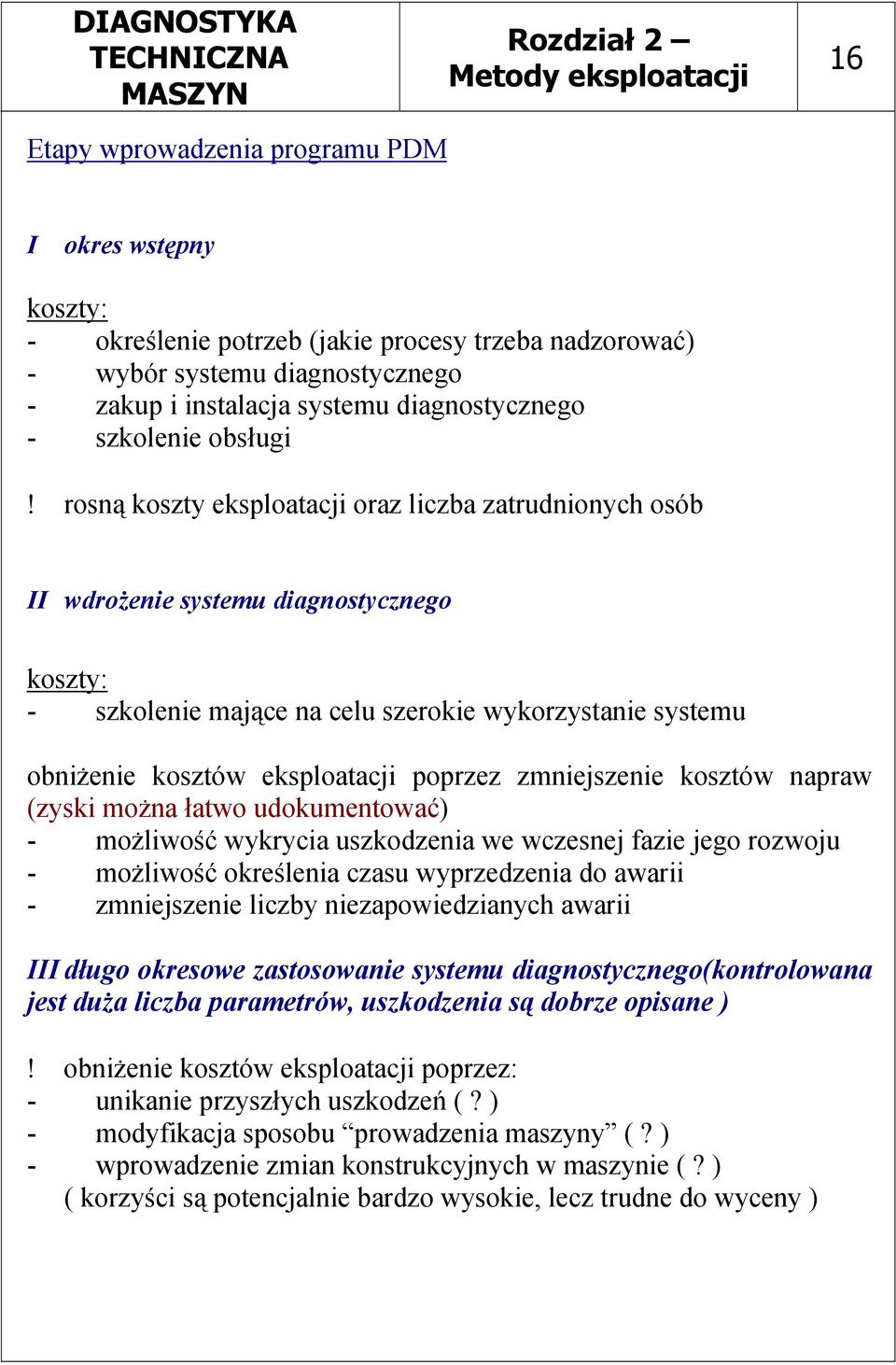 | DIAGNOSTYKA TECHNICZNA MASZYN | Rozdział 2 – Metody eksploatacji | 16 |
|---|---|---|

Etapy wprowadzenia programu PDM

I okres wstępny

koszty:
- określenie potrzeb (jakie procesy trzeba nadzorować)
- wybór systemu diagnostycznego
- zakup i instalacja systemu diagnostycznego
- szkolenie obsługi

! rosną koszty eksploatacji oraz liczba zatrudnionych osób

II wdrożenie systemu diagnostycznego

koszty:
- szkolenie mające na celu szerokie wykorzystanie systemu

obniżenie kosztów eksploatacji poprzez zmniejszenie kosztów napraw (zyski można łatwo udokumentować)
- możliwość wykrycia uszkodzenia we wczesnej fazie jego rozwoju
- możliwość określenia czasu wyprzedzenia do awarii
- zmniejszenie liczby niezapowiedzianych awarii

III długo okresowe zastosowanie systemu diagnostycznego(kontrolowana jest duża liczba parametrów, uszkodzenia są dobrze opisane )

! obniżenie kosztów eksploatacji poprzez:
- unikanie przyszłych uszkodzeń ( ? )
- modyfikacja sposobu “prowadzenia maszyny” ( ? )
- wprowadzenie zmian konstrukcyjnych w maszynie ( ? )
( korzyści są potencjalnie bardzo wysokie, lecz trudne do wyceny )